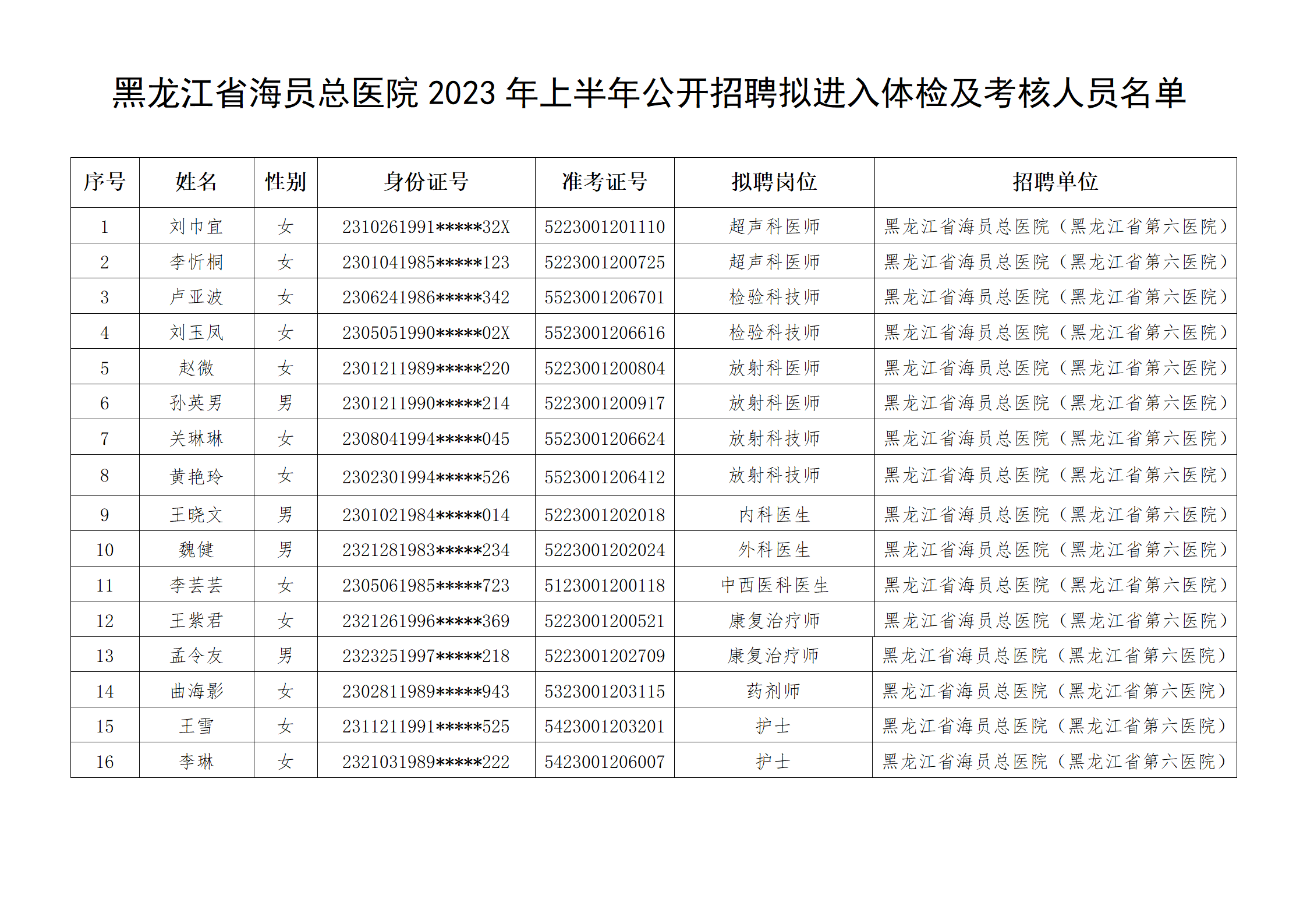 黑龙江省海员总医院 2023 年上半年公开招聘拟进入体检及考核人员名单

| 序号 | 姓名 | 性别 | 身份证号 | 准考证号 | 拟聘岗位 | 招聘单位 |
|---|---|---|---|---|---|---|
| 1 | 刘巾宜 | 女 | 2310261991*****32X | 5223001201110 | 超声科医师 | 黑龙江省海员总医院（黑龙江省第六医院） |
| 2 | 李忻桐 | 女 | 2301041985*****123 | 5223001200725 | 超声科医师 | 黑龙江省海员总医院（黑龙江省第六医院） |
| 3 | 卢亚波 | 女 | 2306241986*****342 | 5523001206701 | 检验科技师 | 黑龙江省海员总医院（黑龙江省第六医院） |
| 4 | 刘玉凤 | 女 | 2305051990*****02X | 5523001206616 | 检验科技师 | 黑龙江省海员总医院（黑龙江省第六医院） |
| 5 | 赵微 | 女 | 2301211989*****220 | 5223001200804 | 放射科医师 | 黑龙江省海员总医院（黑龙江省第六医院） |
| 6 | 孙英男 | 男 | 2301211990*****214 | 5223001200917 | 放射科医师 | 黑龙江省海员总医院（黑龙江省第六医院） |
| 7 | 关琳琳 | 女 | 2308041994*****045 | 5523001206624 | 放射科技师 | 黑龙江省海员总医院（黑龙江省第六医院） |
| 8 | 黄艳玲 | 女 | 2302301994*****526 | 5523001206412 | 放射科技师 | 黑龙江省海员总医院（黑龙江省第六医院） |
| 9 | 王晓文 | 男 | 2301021984*****014 | 5223001202018 | 内科医生 | 黑龙江省海员总医院（黑龙江省第六医院） |
| 10 | 魏健 | 男 | 2321281983*****234 | 5223001202024 | 外科医生 | 黑龙江省海员总医院（黑龙江省第六医院） |
| 11 | 李芸芸 | 女 | 2305061985*****723 | 5123001200118 | 中西医科医生 | 黑龙江省海员总医院（黑龙江省第六医院） |
| 12 | 王紫君 | 女 | 2321261996*****369 | 5223001200521 | 康复治疗师 | 黑龙江省海员总医院（黑龙江省第六医院） |
| 13 | 孟令友 | 男 | 2323251997*****218 | 5223001202709 | 康复治疗师 | 黑龙江省海员总医院（黑龙江省第六医院） |
| 14 | 曲海影 | 女 | 2302811989*****943 | 5323001203115 | 药剂师 | 黑龙江省海员总医院（黑龙江省第六医院） |
| 15 | 王雪 | 女 | 2311211991*****525 | 5423001203201 | 护士 | 黑龙江省海员总医院（黑龙江省第六医院） |
| 16 | 李琳 | 女 | 2321031989*****222 | 5423001206007 | 护士 | 黑龙江省海员总医院（黑龙江省第六医院） |